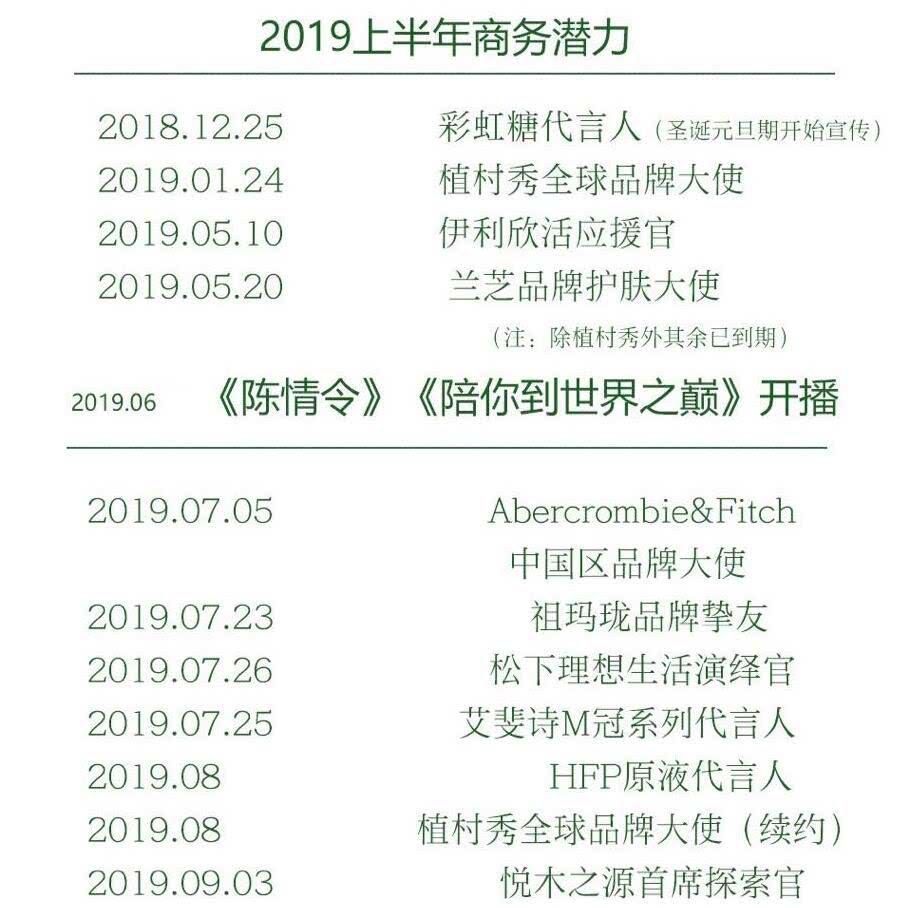 2019上半年商务潜力

2018.12.25 彩虹糖代言人（圣诞元旦期开始宣传）
2019.01.24 植村秀全球品牌大使
2019.05.10 伊利欣活应援官
2019.05.20 兰芝品牌护肤大使
（注：除植村秀外其余已到期）

2019.06 《陈情令》《陪你到世界之巅》开播

2019.07.05 Abercrombie&Fitch 中国区品牌大使
2019.07.23 祖玛珑品牌挚友
2019.07.26 松下理想生活演绎官
2019.07.25 艾斐诗M冠系列代言人
2019.08 HFP原液代言人
2019.08 植村秀全球品牌大使（续约）
2019.09.03 悦木之源首席探索官